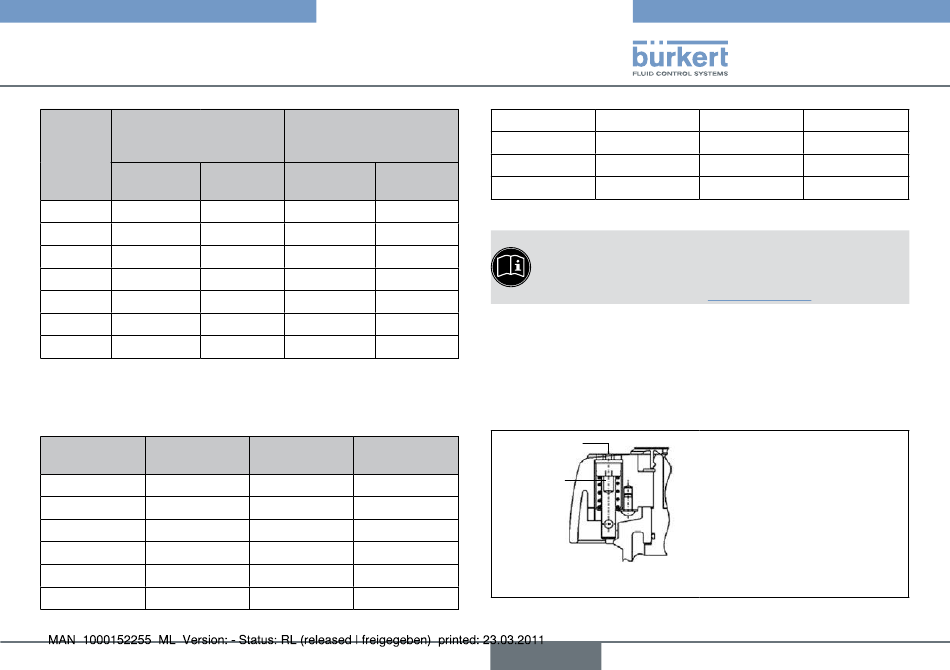 bürkert
FLUID CONTROL SYSTEMS

MAN 1000152255 ML Version: - Status: RL (released | freigegeben) printed: 23.03.2011